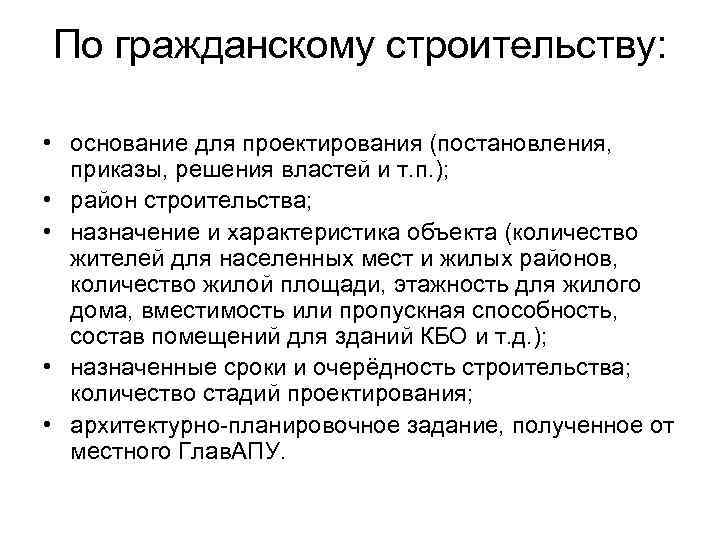 По гражданскому строительству:

• основание для проектирования (постановления, приказы, решения властей и т.п.);
• район строительства;
• назначение и характеристика объекта (количество жителей для населенных мест и жилых районов, количество жилой площади, этажность для жилого дома, вместимость или пропускная способность, состав помещений для зданий КБО и т.д.);
• назначенные сроки и очерёдность строительства; количество стадий проектирования;
• архитектурно-планировочное задание, полученное от местного ГлавАПУ.